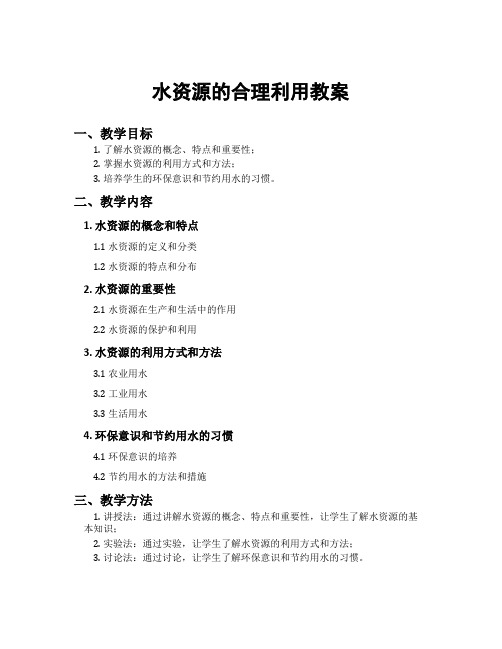 水资源的合理利用教案

一、教学目标

1. 了解水资源的概念、特点和重要性；
2. 掌握水资源的利用方式和方法；
3. 培养学生的环保意识和节约用水的习惯。

二、教学内容

1. 水资源的概念和特点

1.1 水资源的定义和分类

1.2 水资源的特点和分布

2. 水资源的重要性

2.1 水资源在生产和生活中的作用

2.2 水资源的保护和利用

3. 水资源的利用方式和方法

3.1 农业用水

3.2 工业用水

3.3 生活用水

4. 环保意识和节约用水的习惯

4.1 环保意识的培养

4.2 节约用水的方法和措施

三、教学方法

1. 讲授法：通过讲解水资源的概念、特点和重要性，让学生了解水资源的基本知识；
2. 实验法：通过实验，让学生了解水资源的利用方式和方法；
3. 讨论法：通过讨论，让学生了解环保意识和节约用水的习惯。